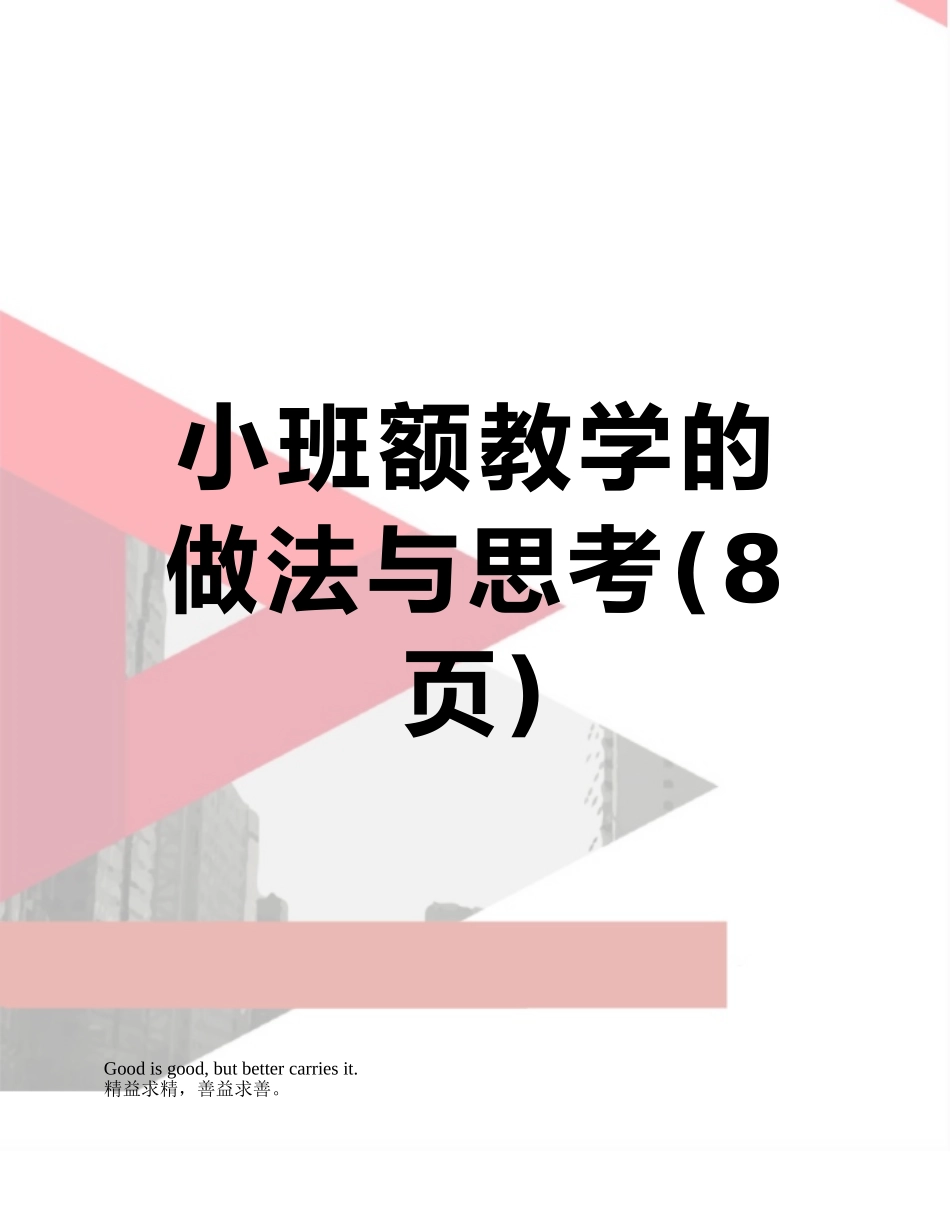 小班额教学的做法与思考(8页)

Good is good, but better carries it.
精益求精，善益求善。